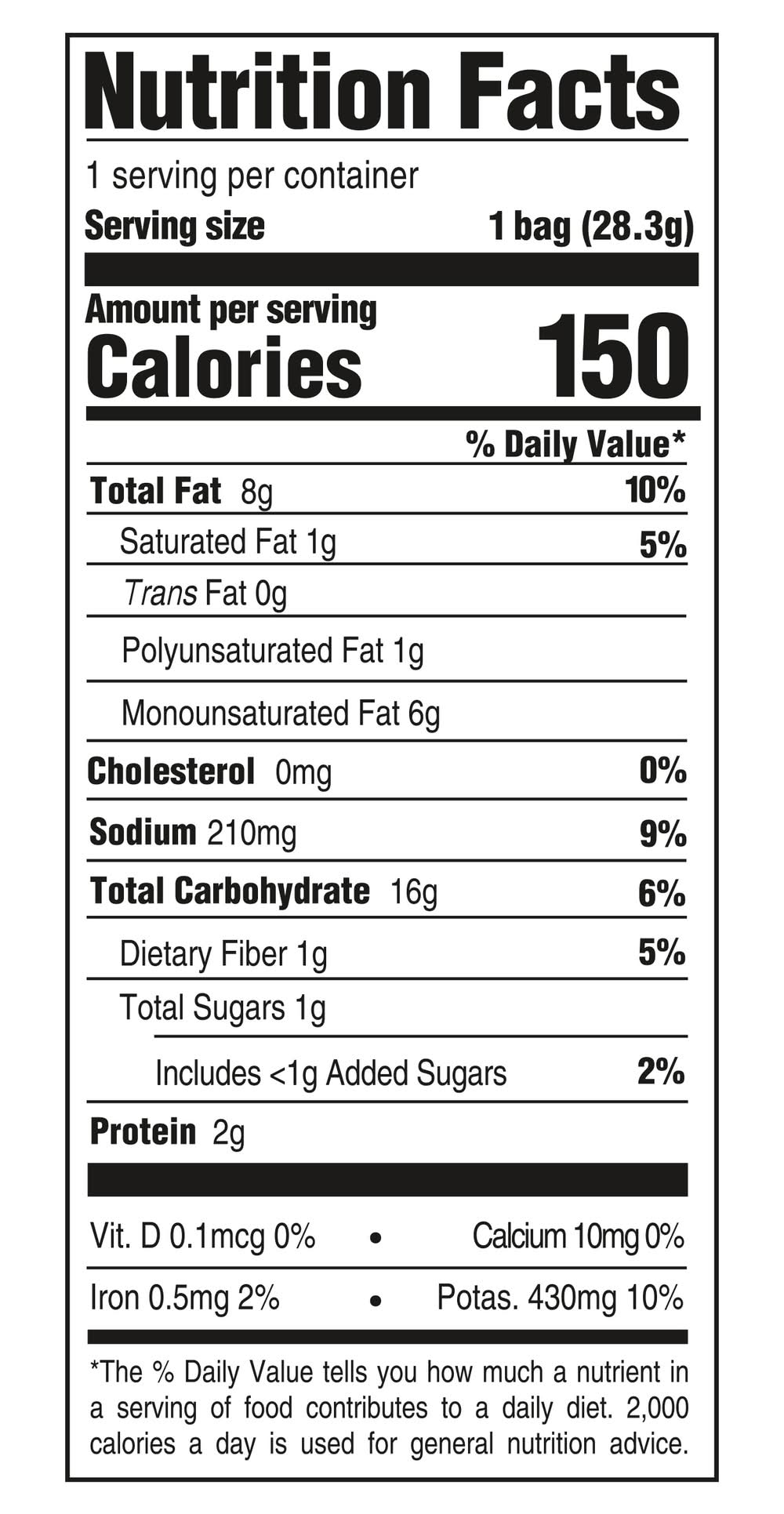 Nutrition Facts

1 serving per container

Serving size 1 bag (28.3g)

Amount per serving
Calories 150

% Daily Value*

Total Fat 8g 10%

Saturated Fat 1g 5%

Trans Fat 0g

Polyunsaturated Fat 1g

Monounsaturated Fat 6g

Cholesterol 0mg 0%

Sodium 210mg 9%

Total Carbohydrate 16g 6%

Dietary Fiber 1g 5%

Total Sugars 1g

Includes <1g Added Sugars 2%

Protein 2g

Vit. D 0.1mcg 0% • Calcium 10mg 0%

Iron 0.5mg 2% • Potas. 430mg 10%

*The % Daily Value tells you how much a nutrient in a serving of food contributes to a daily diet. 2,000 calories a day is used for general nutrition advice.